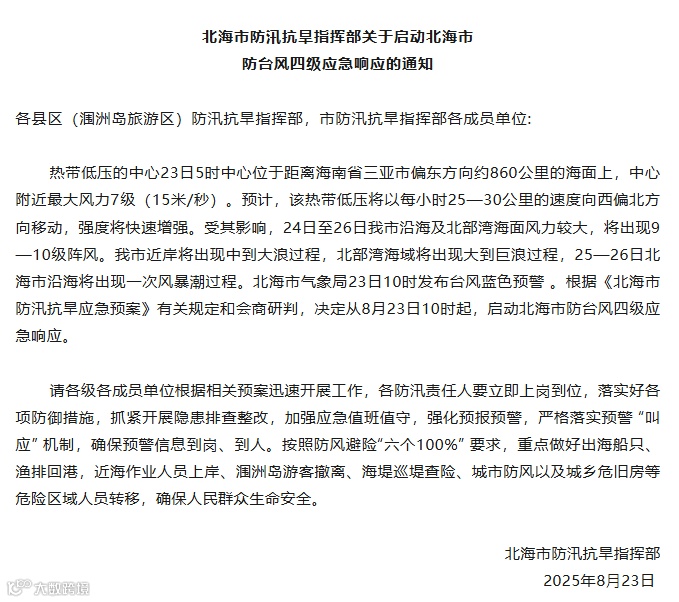 北海市防汛抗旱指挥部关于启动北海市
防台风四级应急响应的通知

各县区（涠洲岛旅游区）防汛抗旱指挥部，市防汛抗旱指挥部各成员单位:

热带低压的中心23日5时中心位于距离海南省三亚市偏东方向约860公里的海面上，中心附近最大风力7级（15米/秒）。预计，该热带低压将以每小时25—30公里的速度向西偏北方向移动，强度将快速增强。受其影响，24日至26日我市沿海及北部湾海面风力较大，将出现9—10级阵风。我市近岸将出现中到大浪过程，北部湾海域将出现大到巨浪过程，25—26日北海市沿海将出现一次风暴潮过程。北海市气象局23日10时发布台风蓝色预警 。根据《北海市防汛抗旱应急预案》有关规定和会商研判，决定从8月23日10时起，启动北海市防台风四级应急响应。

请各级各成员单位根据相关预案迅速开展工作，各防汛责任人要立即上岗到位，落实好各项防御措施，抓紧开展隐患排查整改，加强应急值班值守，强化预报预警，严格落实预警“叫应”机制，确保预警信息到岗、到人。按照防风避险“六个100%”要求，重点做好出海船只、渔排回港，近海作业人员上岸、涠洲岛游客撤离、海堤巡堤查险、城市防风以及城乡危旧房等危险区域人员转移，确保人民群众生命安全。

北海市防汛抗旱指挥部
2025年8月23日

大数跨境